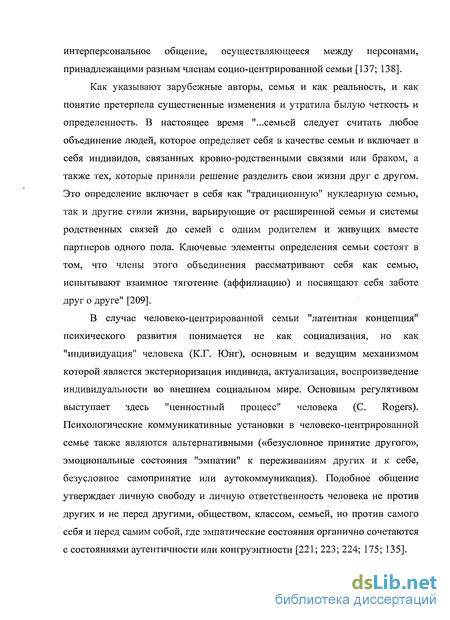 интерперсональное общение, осуществляющееся между персонами, принадлежащими разным членам социо-центрированной семьи [137; 138].

Как указывают зарубежные авторы, семья и как реальность, и как понятие претерпела существенные изменения и утратила былую четкость и определенность. В настоящее время "...семьей следует считать любое объединение людей, которое определяет себя в качестве семьи и включает в себя индивидов, связанных кровно-родственными связями или браком, а также тех, которые приняли решение разделить свои жизни друг с другом. Это определение включает в себя как "традиционную" нуклеарную семью, так и другие стили жизни, варьирующие от расширенной семьи и системы родственных связей до семей с одним родителем и живущих вместе партнеров одного пола. Ключевые элементы определения семьи состоят в том, что члены этого объединения рассматривают себя как семью, испытывают взаимное тяготение (аффилиацию) и посвящают себя заботе друг о друге" [209].

В случае человеко-центрированной семьи "латентная концепция" психического развития понимается не как социализация, но как "индивидуация" человека (К.Г. Юнг), основным и ведущим механизмом которой является экстериоризация индивида, актуализация, воспроизведение индивидуальности во внешнем социальном мире. Основным регулятивом выступает здесь "ценностный процесс" человека (C. Rogers). Психологические коммуникативные установки в человеко-центрированной семье также являются альтернативными («безусловное принятие другого», эмоциональные состояния "эмпатии" к переживаниям других и к себе, безусловное самопринятие или аутокоммуникация). Подобное общение утверждает личную свободу и личную ответственность человека не против других и не перед другими, обществом, классом, семьей, но против самого себя и перед самим собой, где эмпатические состояния органично сочетаются с состояниями аутентичности или конгруэнтности [221; 223; 224; 175; 135].

dsLib.net
библиотека диссертаций